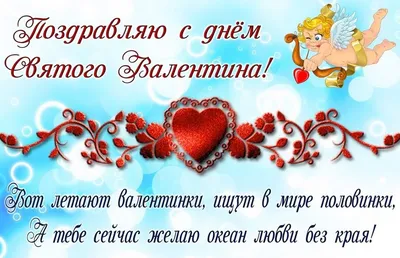 Поздравляю с днём Святого Валентина!

Вот летают валентинки, ищут в мире половинки,
А тебе сейчас желаю океан любви без края!